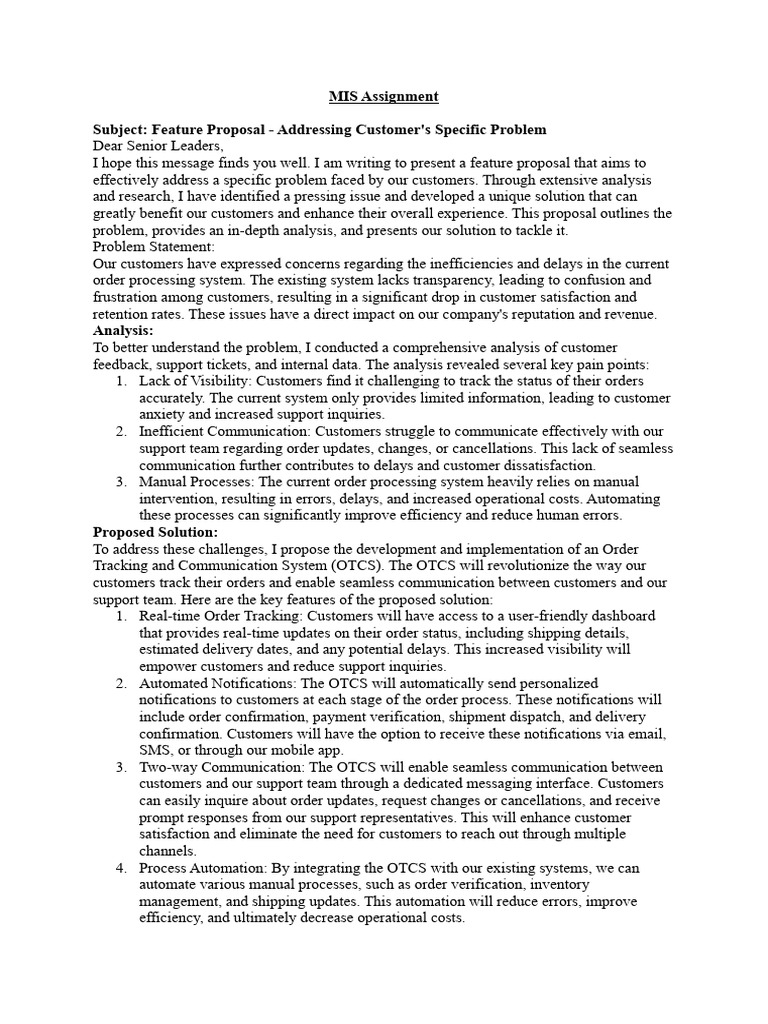 MIS Assignment

Subject: Feature Proposal - Addressing Customer's Specific Problem
Dear Senior Leaders,
I hope this message finds you well. I am writing to present a feature proposal that aims to effectively address a specific problem faced by our customers. Through extensive analysis and research, I have identified a pressing issue and developed a unique solution that can greatly benefit our customers and enhance their overall experience. This proposal outlines the problem, provides an in-depth analysis, and presents our solution to tackle it.
Problem Statement:
Our customers have expressed concerns regarding the inefficiencies and delays in the current order processing system. The existing system lacks transparency, leading to confusion and frustration among customers, resulting in a significant drop in customer satisfaction and retention rates. These issues have a direct impact on our company's reputation and revenue.
Analysis:
To better understand the problem, I conducted a comprehensive analysis of customer feedback, support tickets, and internal data. The analysis revealed several key pain points:
1. Lack of Visibility: Customers find it challenging to track the status of their orders accurately. The current system only provides limited information, leading to customer anxiety and increased support inquiries.
2. Inefficient Communication: Customers struggle to communicate effectively with our support team regarding order updates, changes, or cancellations. This lack of seamless communication further contributes to delays and customer dissatisfaction.
3. Manual Processes: The current order processing system heavily relies on manual intervention, resulting in errors, delays, and increased operational costs. Automating these processes can significantly improve efficiency and reduce human errors.
Proposed Solution:
To address these challenges, I propose the development and implementation of an Order Tracking and Communication System (OTCS). The OTCS will revolutionize the way our customers track their orders and enable seamless communication between customers and our support team. Here are the key features of the proposed solution:
1. Real-time Order Tracking: Customers will have access to a user-friendly dashboard that provides real-time updates on their order status, including shipping details, estimated delivery dates, and any potential delays. This increased visibility will empower customers and reduce support inquiries.
2. Automated Notifications: The OTCS will automatically send personalized notifications to customers at each stage of the order process. These notifications will include order confirmation, payment verification, shipment dispatch, and delivery confirmation. Customers will have the option to receive these notifications via email, SMS, or through our mobile app.
3. Two-way Communication: The OTCS will enable seamless communication between customers and our support team through a dedicated messaging interface. Customers can easily inquire about order updates, request changes or cancellations, and receive prompt responses from our support representatives. This will enhance customer satisfaction and eliminate the need for customers to reach out through multiple channels.
4. Process Automation: By integrating the OTCS with our existing systems, we can automate various manual processes, such as order verification, inventory management, and shipping updates. This automation will reduce errors, improve efficiency, and ultimately decrease operational costs.